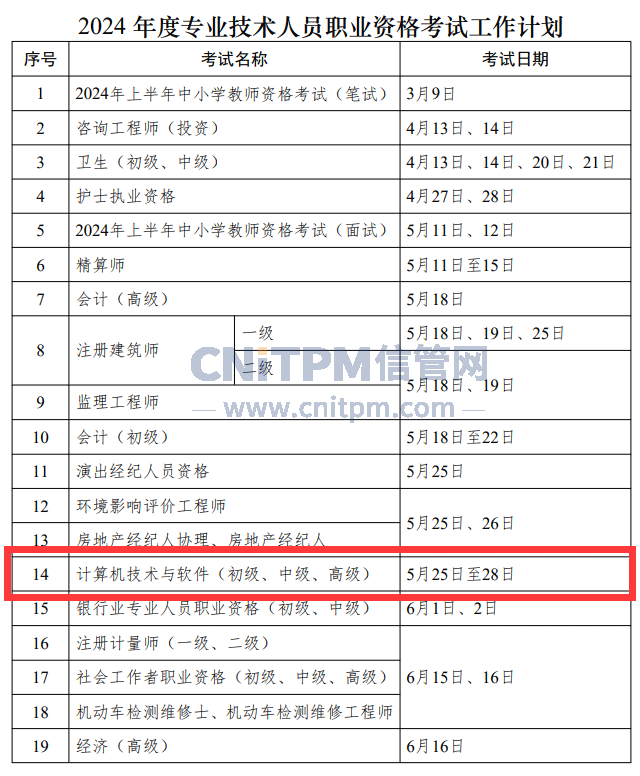 2024年度专业技术人员职业资格考试工作计划

| 序号 | 考试名称 | | 考试日期 |
|---|---|---|---|
| 1 | 2024年上半年中小学教师资格考试（笔试） | | 3月9日 |
| 2 | 咨询工程师（投资） | | 4月13日、14日 |
| 3 | 卫生（初级、中级） | | 4月13日、14日、20日、21日 |
| 4 | 护士执业资格 | | 4月27日、28日 |
| 5 | 2024年上半年中小学教师资格考试（面试） | | 5月11日、12日 |
| 6 | 精算师 | | 5月11日至15日 |
| 7 | 会计（高级） | | 5月18日 |
| 8 | 注册建筑师 | 一级 | 5月18日、19日、25日 |
| | | 二级 | 5月18日、19日 |
| 9 | 监理工程师 | | |
| 10 | 会计（初级） | | 5月18日至22日 |
| 11 | 演出经纪人员资格 | | 5月25日 |
| 12 | 环境影响评价工程师 | | 5月25日、26日 |
| 13 | 房地产经纪人协理、房地产经纪人 | | |
| 14 | 计算机技术与软件（初级、中级、高级） | | 5月25日至28日 |
| 15 | 银行业专业人员职业资格（初级、中级） | | 6月1日、2日 |
| 16 | 注册计量师（一级、二级） | | 6月15日、16日 |
| 17 | 社会工作者职业资格（初级、中级、高级） | | |
| 18 | 机动车检测维修士、机动车检测维修工程师 | | |
| 19 | 经济（高级） | | 6月16日 |

CNITPM信管网
www.cnitpm.com